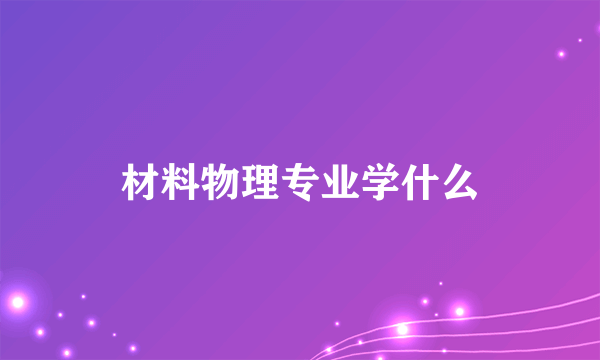 材料物理专业学什么